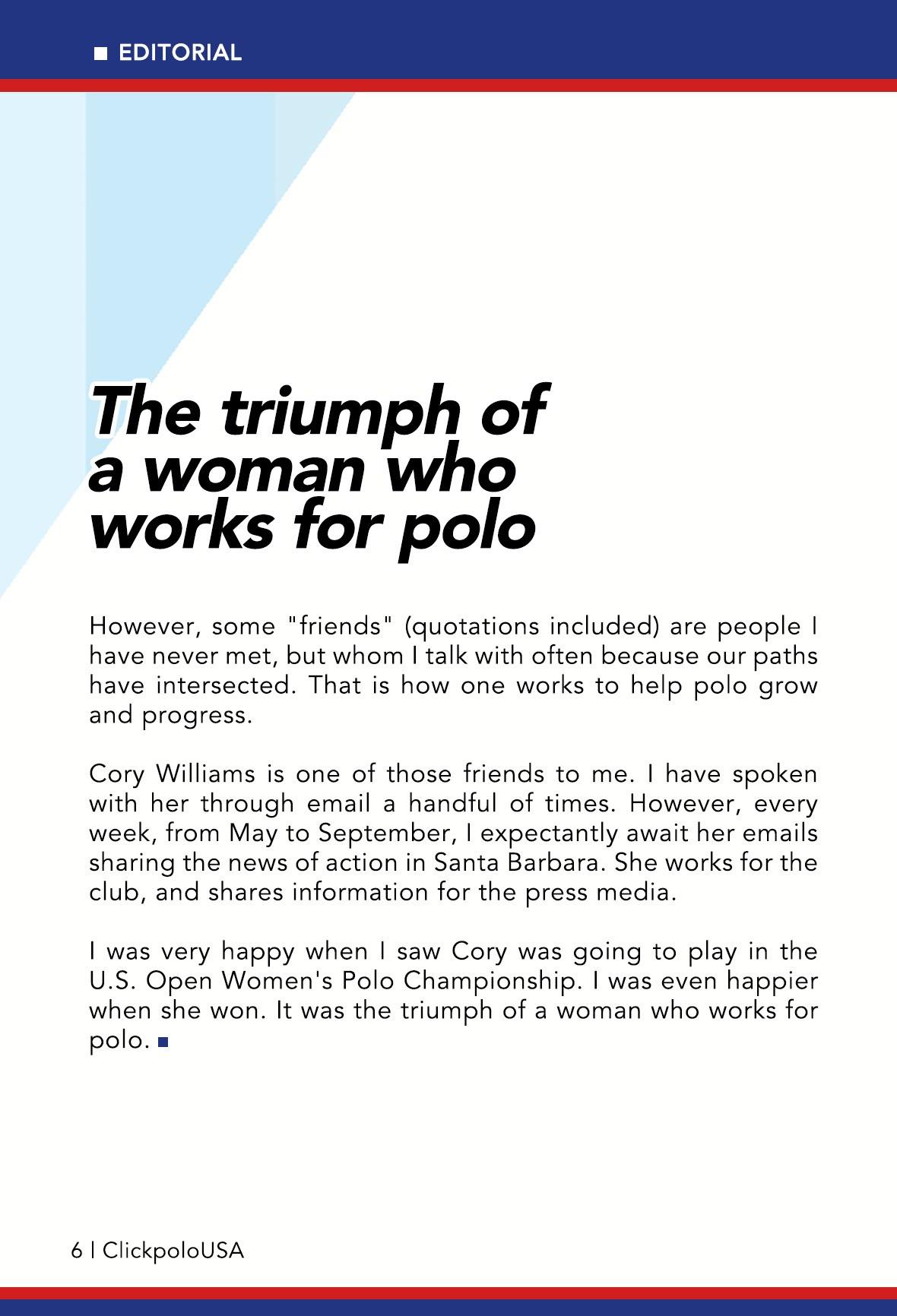 EDITORIAL

The triumph of a woman who works for polo

However, some "friends" (quotations included) are people I have never met, but whom I talk with often because our paths have intersected. That is how one works to help polo grow and progress.

Cory Williams is one of those friends to me. I have spoken with her through email a handful of times. However, every week, from May to September, I expectantly await her emails sharing the news of action in Santa Barbara. She works for the club, and shares information for the press media.

I was very happy when I saw Cory was going to play in the U.S. Open Women's Polo Championship. I was even happier when she won. It was the triumph of a woman who works for polo.

6 | ClickpoloUSA